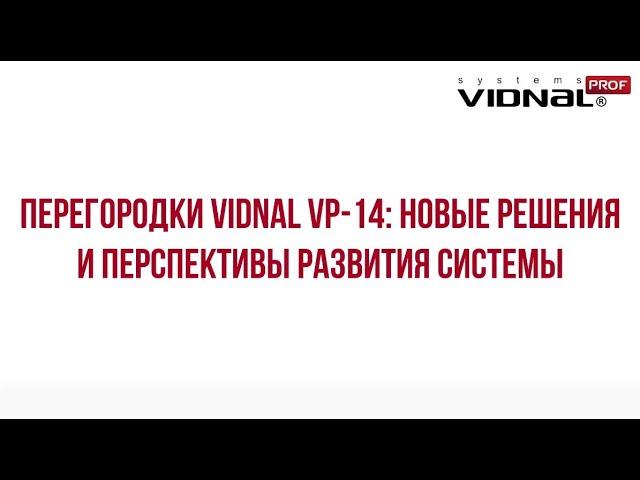 systems PROF
VIDNAL®

ПЕРЕГОРОДКИ VIDNAL VP-14: НОВЫЕ РЕШЕНИЯ И ПЕРСПЕКТИВЫ РАЗВИТИЯ СИСТЕМЫ